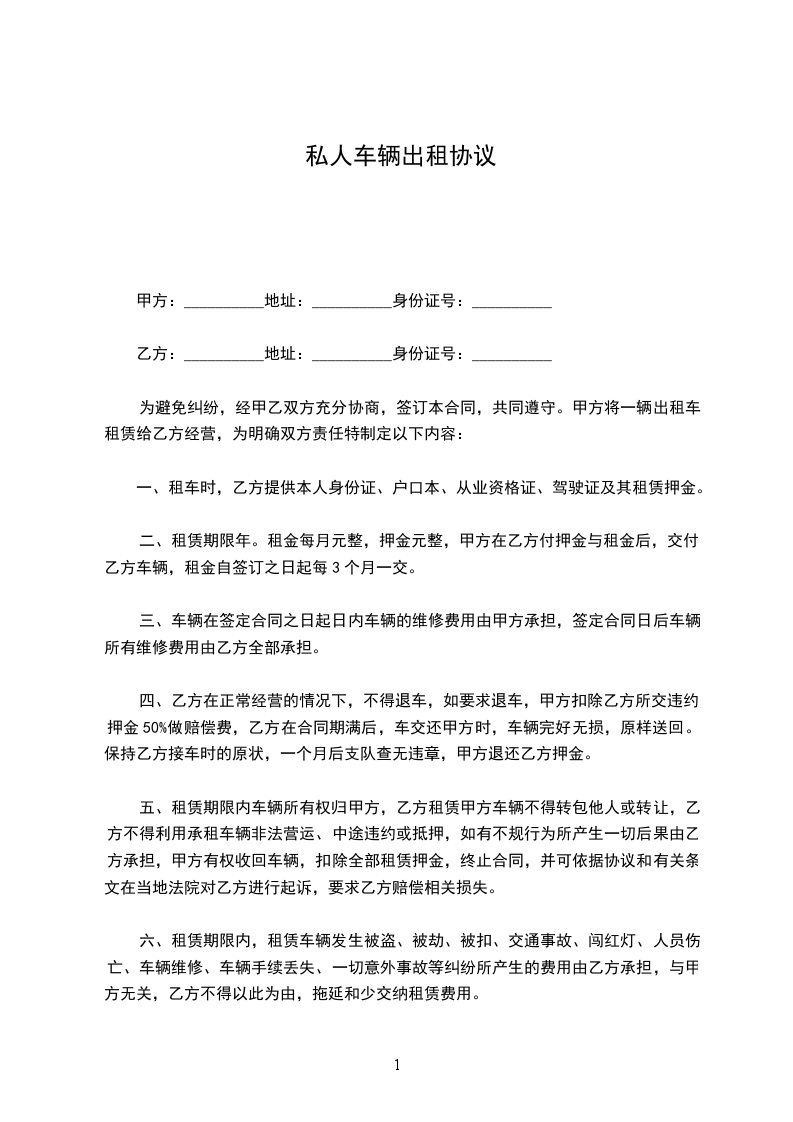 私人车辆出租协议

甲方：__________地址：__________身份证号：__________

乙方：__________地址：__________身份证号：__________

为避免纠纷，经甲乙双方充分协商，签订本合同，共同遵守。甲方将一辆出租车租赁给乙方经营，为明确双方责任特制定以下内容：

一、租车时，乙方提供本人身份证、户口本、从业资格证、驾驶证及其租赁押金。

二、租赁期限年。租金每月元整，押金元整，甲方在乙方付押金与租金后，交付乙方车辆，租金自签订之日起每 3 个月一交。

三、车辆在签定合同之日起日内车辆的维修费用由甲方承担，签定合同日后车辆所有维修费用由乙方全部承担。

四、乙方在正常经营的情况下，不得退车，如要求退车，甲方扣除乙方所交违约押金 50%做赔偿费，乙方在合同期满后，车交还甲方时，车辆完好无损，原样送回。保持乙方接车时的原状，一个月后支队查无违章，甲方退还乙方押金。

五、租赁期限内车辆所有权归甲方，乙方租赁甲方车辆不得转包他人或转让，乙方不得利用承租车辆非法营运、中途违约或抵押，如有不规行为所产生一切后果由乙方承担，甲方有权收回车辆，扣除全部租赁押金，终止合同，并可依据协议和有关条文在当地法院对乙方进行起诉，要求乙方赔偿相关损失。

六、租赁期限内，租赁车辆发生被盗、被劫、被扣、交通事故、闯红灯、人员伤亡、车辆维修、车辆手续丢失、一切意外事故等纠纷所产生的费用由乙方承担，与甲方无关，乙方不得以此为由，拖延和少交纳租赁费用。

1